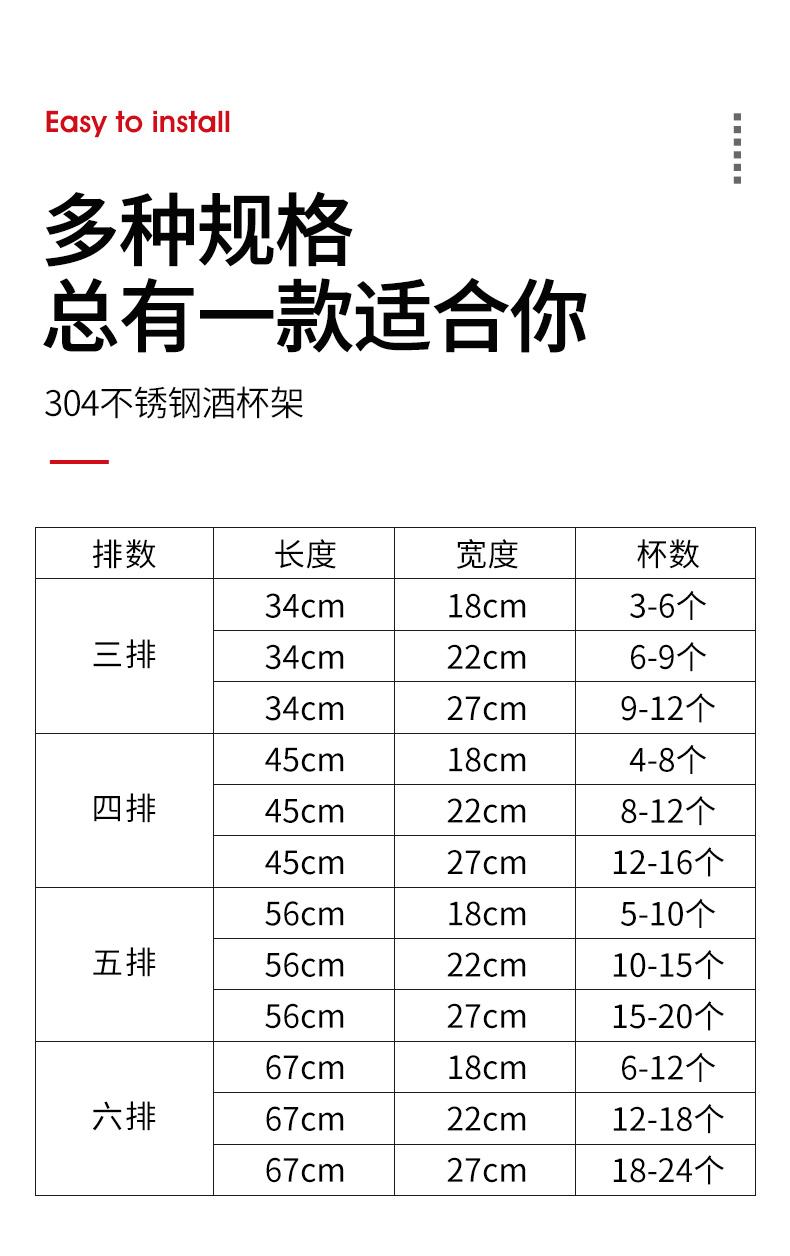 Easy to install

多种规格
总有一款适合你

304不锈钢酒杯架

| 排数 | 长度 | 宽度 | 杯数 |
|---|---|---|---|
| 三排 | 34cm | 18cm | 3-6个 |
|  | 34cm | 22cm | 6-9个 |
|  | 34cm | 27cm | 9-12个 |
| 四排 | 45cm | 18cm | 4-8个 |
|  | 45cm | 22cm | 8-12个 |
|  | 45cm | 27cm | 12-16个 |
| 五排 | 56cm | 18cm | 5-10个 |
|  | 56cm | 22cm | 10-15个 |
|  | 56cm | 27cm | 15-20个 |
| 六排 | 67cm | 18cm | 6-12个 |
|  | 67cm | 22cm | 12-18个 |
|  | 67cm | 27cm | 18-24个 |